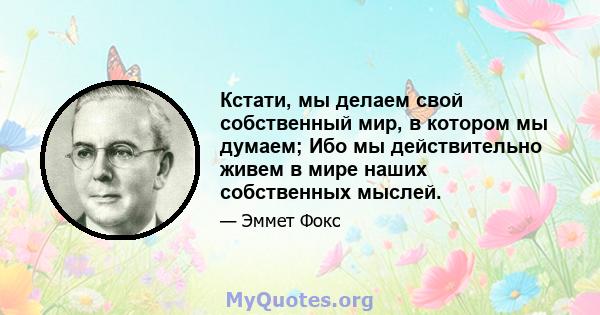 Кстати, мы делаем свой собственный мир, в котором мы думаем; Ибо мы действительно живем в мире наших собственных мыслей.

— Эммет Фокс

MyQuotes.org